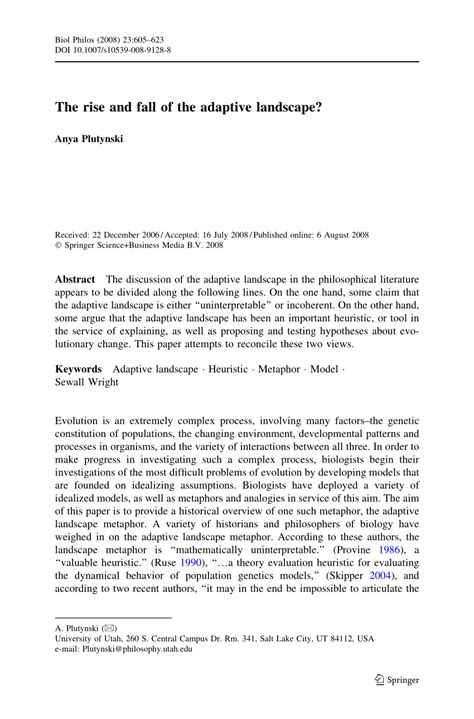 Biol Philos (2008) 23:605–623
DOI 10.1007/s10539-008-9128-8

The rise and fall of the adaptive landscape?

Anya Plutynski

Received: 22 December 2006 / Accepted: 16 July 2008 / Published online: 6 August 2008
© Springer Science+Business Media B.V. 2008

Abstract The discussion of the adaptive landscape in the philosophical literature appears to be divided along the following lines. On the one hand, some claim that the adaptive landscape is either "uninterpretable" or incoherent. On the other hand, some argue that the adaptive landscape has been an important heuristic, or tool in the service of explaining, as well as proposing and testing hypotheses about evolutionary change. This paper attempts to reconcile these two views.

Keywords Adaptive landscape · Heuristic · Metaphor · Model · Sewall Wright

Evolution is an extremely complex process, involving many factors–the genetic constitution of populations, the changing environment, developmental patterns and processes in organisms, and the variety of interactions between all three. In order to make progress in investigating such a complex process, biologists begin their investigations of the most difficult problems of evolution by developing models that are founded on idealizing assumptions. Biologists have deployed a variety of idealized models, as well as metaphors and analogies in service of this aim. The aim of this paper is to provide a historical overview of one such metaphor, the adaptive landscape metaphor. A variety of historians and philosophers of biology have weighed in on the adaptive landscape metaphor. According to these authors, the landscape metaphor is "mathematically uninterpretable." (Provine 1986), a "valuable heuristic." (Ruse 1990), "…a theory evaluation heuristic for evaluating the dynamical behavior of population genetics models," (Skipper 2004), and according to two recent authors, "it may in the end be impossible to articulate the

A. Plutynski (✉)
University of Utah, 260 S. Central Campus Dr. Rm. 341, Salt Lake City, UT 84112, USA
e-mail: Plutynski@philosophy.utah.edu

Springer